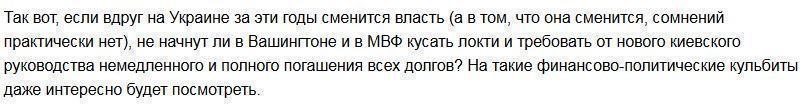 Так вот, если вдруг на Украине за эти годы сменится власть (а в том, что она сменится, сомнений практически нет), не начнут ли в Вашингтоне и в МВФ кусать локти и требовать от нового киевского руководства немедленного и полного погашения всех долгов? На такие финансово-политические кульбиты даже интересно будет посмотреть.